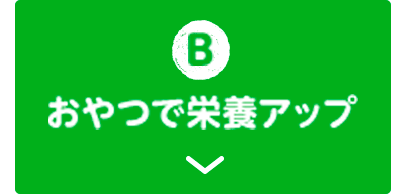 B

おやつで栄養アップ